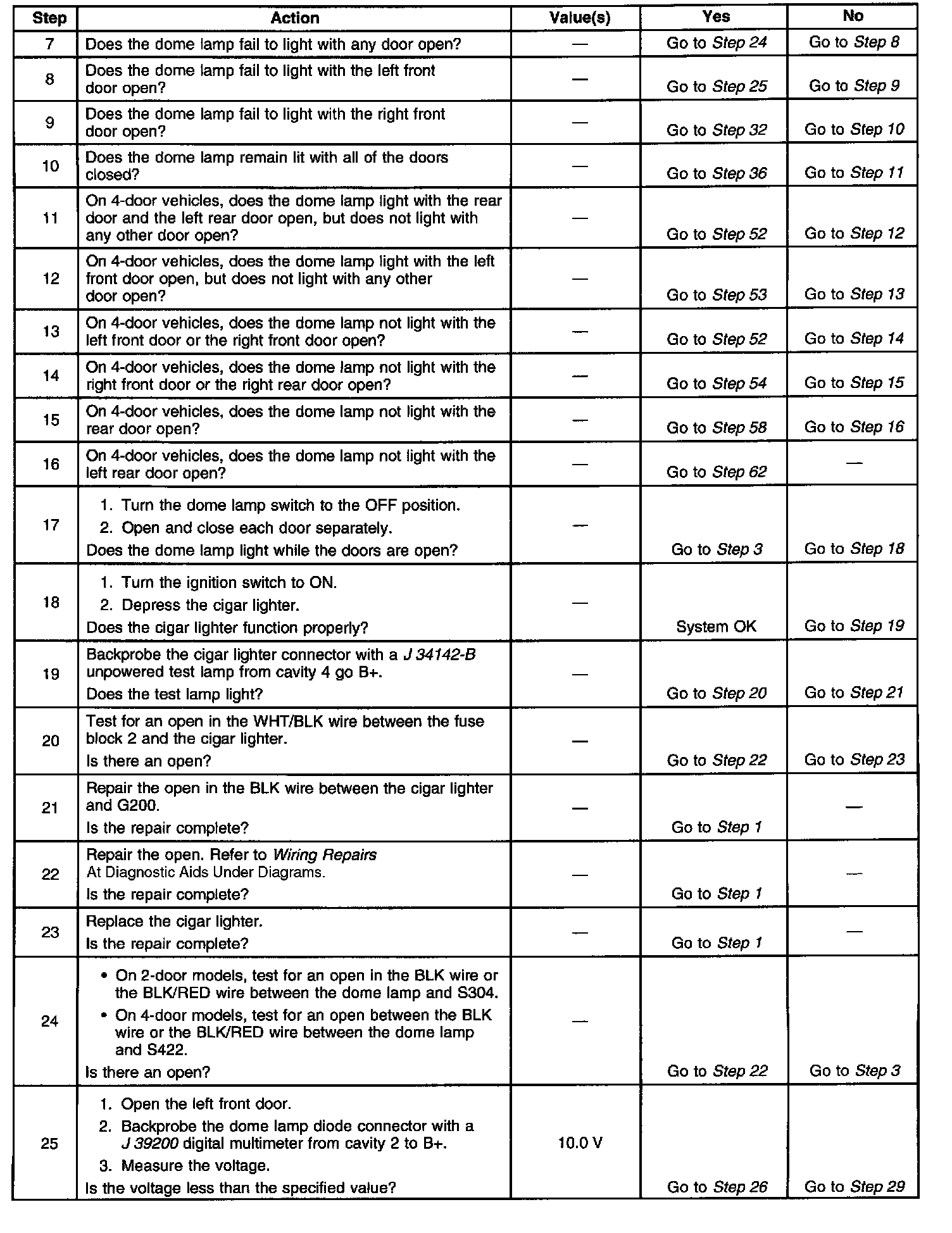 | Step | Action | Value(s) | Yes | No |
|---|---|---|---|---|
| 7 | Does the dome lamp fail to light with any door open? | — | Go to Step 24 | Go to Step 8 |
| 8 | Does the dome lamp fail to light with the left front door open? | — | Go to Step 25 | Go to Step 9 |
| 9 | Does the dome lamp fail to light with the right front door open? | — | Go to Step 32 | Go to Step 10 |
| 10 | Does the dome lamp remain lit with all of the doors closed? | — | Go to Step 36 | Go to Step 11 |
| 11 | On 4-door vehicles, does the dome lamp light with the rear door and the left rear door open, but does not light with any other door open? | — | Go to Step 52 | Go to Step 12 |
| 12 | On 4-door vehicles, does the dome lamp light with the left front door open, but does not light with any other door open? | — | Go to Step 53 | Go to Step 13 |
| 13 | On 4-door vehicles, does the dome lamp not light with the left front door or the right front door open? | — | Go to Step 52 | Go to Step 14 |
| 14 | On 4-door vehicles, does the dome lamp not light with the right front door or the right rear door open? | — | Go to Step 54 | Go to Step 15 |
| 15 | On 4-door vehicles, does the dome lamp not light with the rear door open? | — | Go to Step 58 | Go to Step 16 |
| 16 | On 4-door vehicles, does the dome lamp not light with the left rear door open? | — | Go to Step 62 | — |
| 17 | 1. Turn the dome lamp switch to the OFF position. 2. Open and close each door separately. Does the dome lamp light while the doors are open? | — | Go to Step 3 | Go to Step 18 |
| 18 | 1. Turn the ignition switch to ON. 2. Depress the cigar lighter. Does the cigar lighter function properly? | — | System OK | Go to Step 19 |
| 19 | Backprobe the cigar lighter connector with a J 34142-B unpowered test lamp from cavity 4 go B+. Does the test lamp light? | — | Go to Step 20 | Go to Step 21 |
| 20 | Test for an open in the WHT/BLK wire between the fuse block 2 and the cigar lighter. Is there an open? | — | Go to Step 22 | Go to Step 23 |
| 21 | Repair the open in the BLK wire between the cigar lighter and G200. Is the repair complete? | — | Go to Step 1 | — |
| 22 | Repair the open. Refer to Wiring Repairs At Diagnostic Aids Under Diagrams. Is the repair complete? | — | Go to Step 1 | — |
| 23 | Replace the cigar lighter. Is the repair complete? | — | Go to Step 1 | — |
| 24 | • On 2-door models, test for an open in the BLK wire or the BLK/RED wire between the dome lamp and S304. • On 4-door models, test for an open between the BLK wire or the BLK/RED wire between the dome lamp and S422. Is there an open? | — | Go to Step 22 | Go to Step 3 |
| 25 | 1. Open the left front door. 2. Backprobe the dome lamp diode connector with a J 39200 digital multimeter from cavity 2 to B+. 3. Measure the voltage. Is the voltage less than the specified value? | 10.0 V | Go to Step 26 | Go to Step 29 |